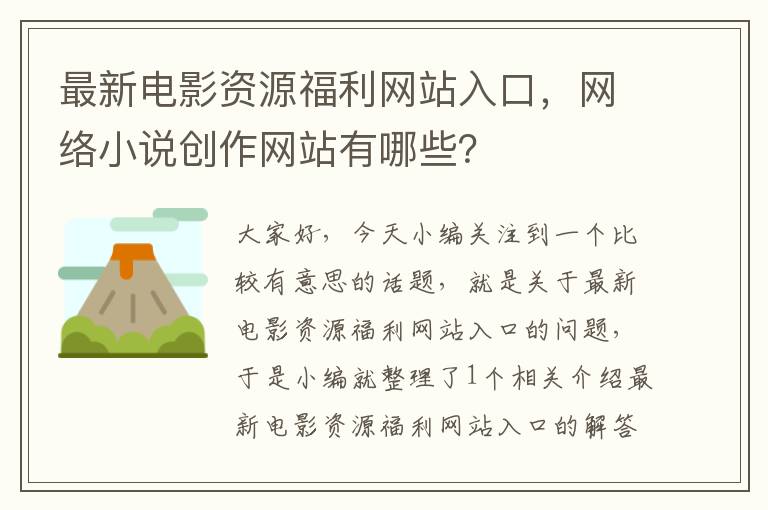 最新电影资源福利网站入口，网络小说创作网站有哪些?

大家好，今天小编关注到一个比较有意思的话题，就是关于最新电影资源福利网站入口的问题，于是小编就整理了1个相关介绍最新电影资源福利网站入口的解答